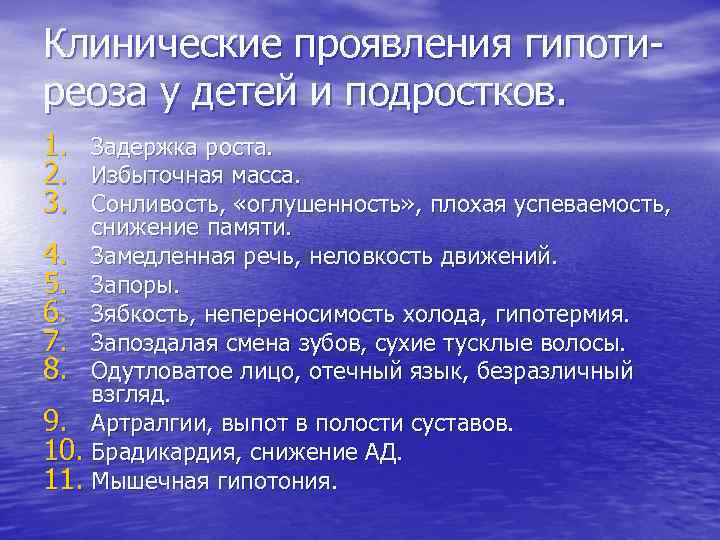 Клинические проявления гипотиреоза у детей и подростков.

1. Задержка роста.
2. Избыточная масса.
3. Сонливость, «оглушенность», плохая успеваемость, снижение памяти.
4. Замедленная речь, неловкость движений.
5. Запоры.
6. Зябкость, непереносимость холода, гипотермия.
7. Запоздалая смена зубов, сухие тусклые волосы.
8. Одутловатое лицо, отечный язык, безразличный взгляд.
9. Артралгии, выпот в полости суставов.
10. Брадикардия, снижение АД.
11. Мышечная гипотония.